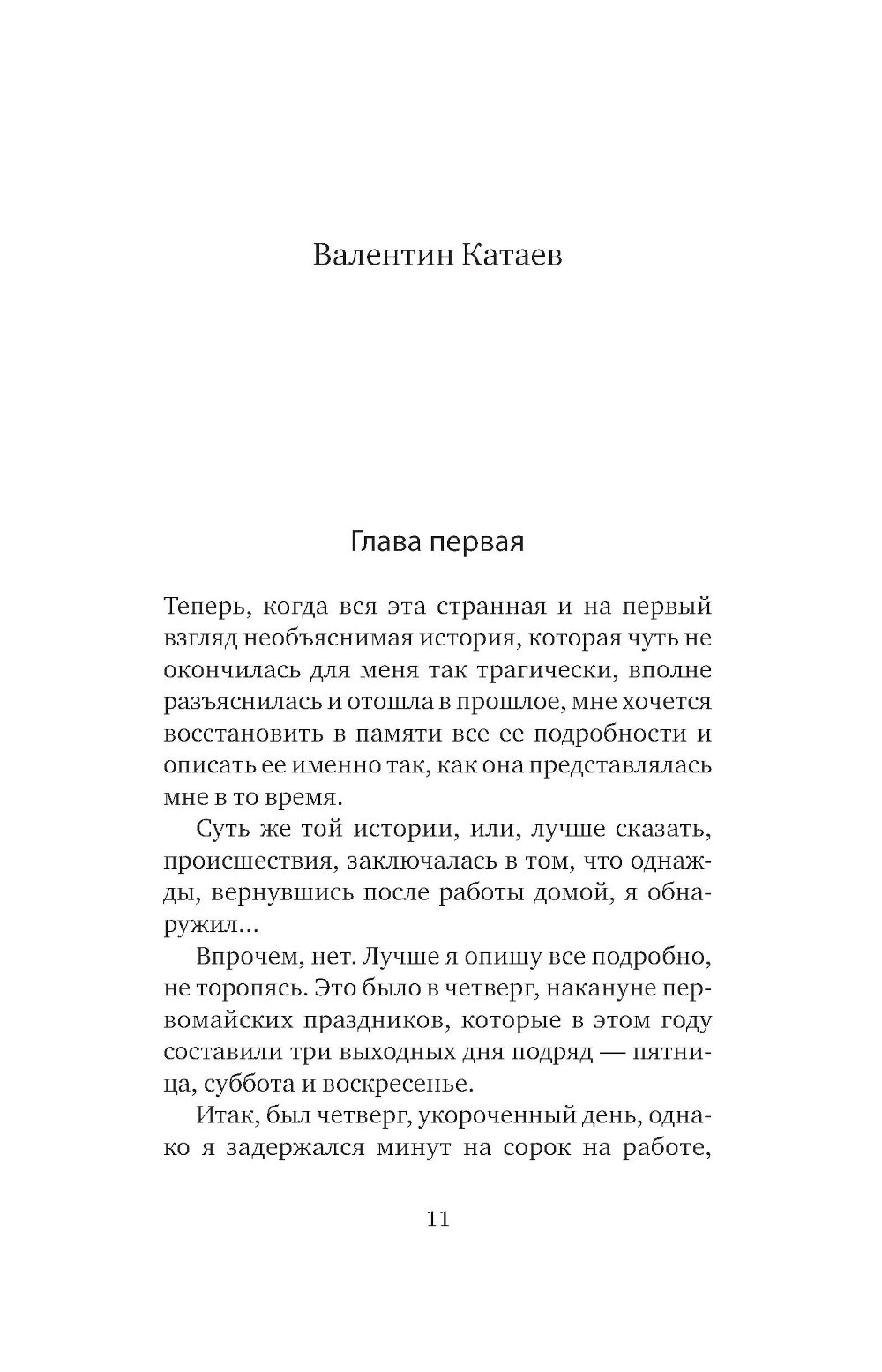 Валентин Катаев

Глава первая

Теперь, когда вся эта странная и на первый взгляд необъяснимая история, которая чуть не окончилась для меня так трагически, вполне разъяснилась и отошла в прошлое, мне хочется восстановить в памяти все ее подробности и описать ее именно так, как она представлялась мне в то время.

Суть же той истории, или, лучше сказать, происшествия, заключалась в том, что однажды, вернувшись после работы домой, я обнаружил...

Впрочем, нет. Лучше я опишу все подробно, не торопясь. Это было в четверг, накануне первомайских праздников, которые в этом году составили три выходных дня подряд — пятница, суббота и воскресенье.

Итак, был четверг, укороченный день, однако я задержался минут на сорок на работе,

11